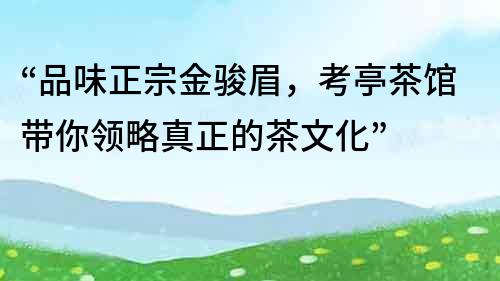 “品味正宗金骏眉，考亭茶馆带你领略真正的茶文化”